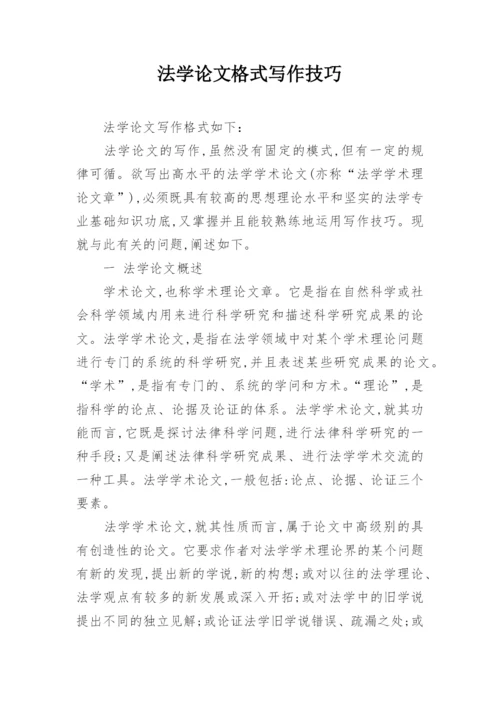 法学论文格式写作技巧

法学论文写作格式如下：

法学论文的写作，虽然没有固定的模式，但有一定的规律可循。欲写出高水平的法学学术论文(亦称“法学学术理论文章”)，必须既具有较高的思想理论水平和坚实的法学专业基础知识功底，又掌握并且能较熟练地运用写作技巧。现就与此有关的问题，阐述如下。

一 法学论文概述

学术论文，也称学术理论文章。它是指在自然科学或社会科学领域内用来进行科学研究和描述科学研究成果的论文。法学学术论文，是指在法学领域中对某个学术理论问题进行专门的系统的科学研究，并且表述某些研究成果的论文。“学术”，是指有专门的、系统的学问和方术。“理论”，是指科学的论点、论据及论证的体系。法学学术论文，就其功能而言，它既是探讨法律科学问题，进行法律科学研究的一种手段；又是阐述法律科学研究成果、进行法学学术交流的一种工具。法学学术论文，一般包括：论点、论据、论证三个要素。

法学学术论文，就其性质而言，属于论文中高级别的具有创造性的论文。它要求作者对法学学术理论界的某个问题有新的发现，提出新的学说，新的构想；或对以往的法学理论、法学观点有较多的新发展或深入开拓；或对法学中的旧学说提出不同的独立见解；或论证法学旧学说错误、疏漏之处；或